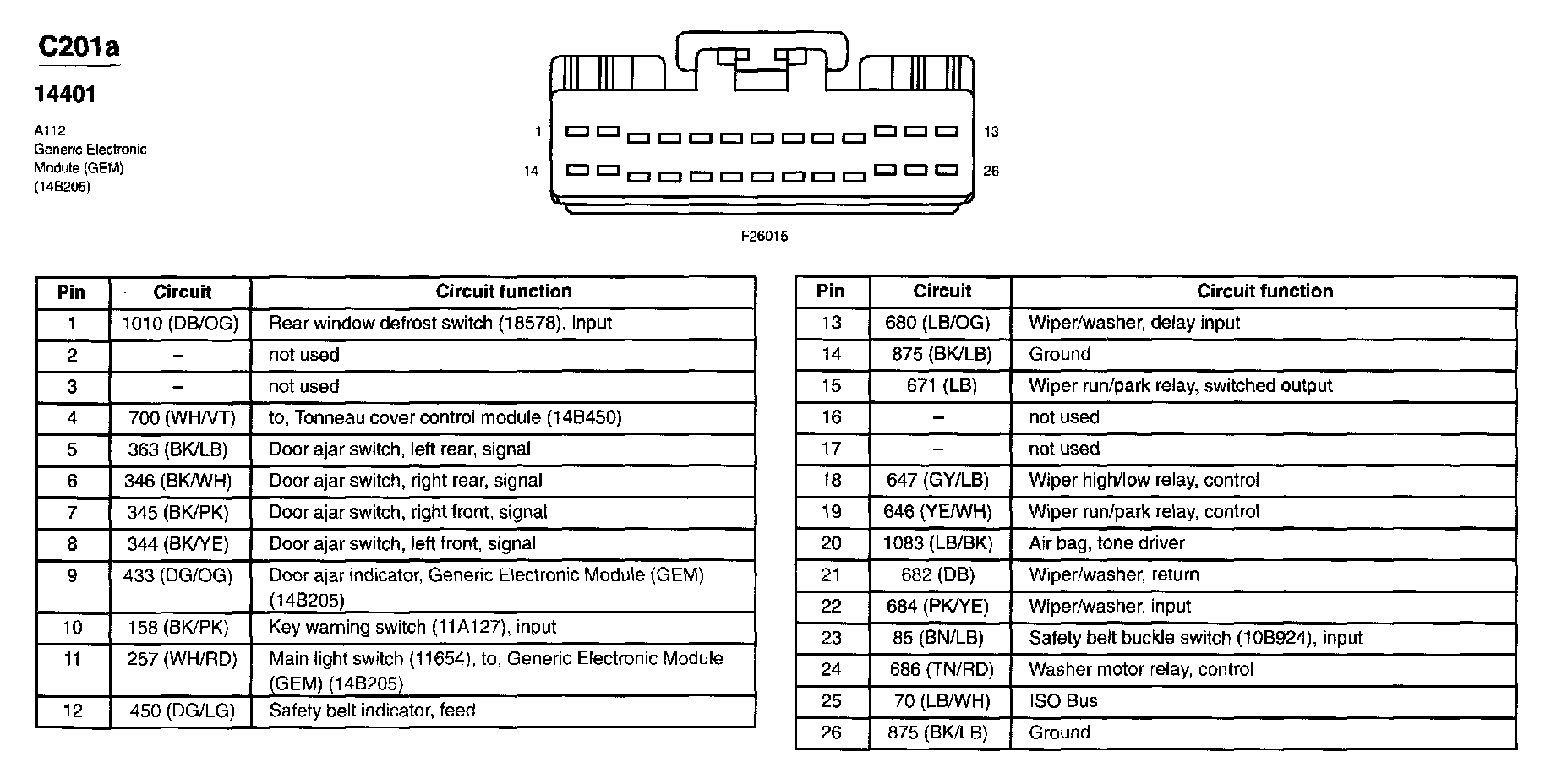 C201a

14401

A112
Generic Electronic
Module (GEM)
(14B205)

1
13
14
26

F26015

| Pin | Circuit | Circuit function |
|---|---|---|
| 1 | 1010 (DB/OG) | Rear window defrost switch (18578), input |
| 2 | – | not used |
| 3 | – | not used |
| 4 | 700 (WH/VT) | to, Tonneau cover control module (14B450) |
| 5 | 363 (BK/LB) | Door ajar switch, left rear, signal |
| 6 | 346 (BK/WH) | Door ajar switch, right rear, signal |
| 7 | 345 (BK/PK) | Door ajar switch, right front, signal |
| 8 | 344 (BK/YE) | Door ajar switch, left front, signal |
| 9 | 433 (DG/OG) | Door ajar indicator, Generic Electronic Module (GEM) (14B205) |
| 10 | 158 (BK/PK) | Key warning switch (11A127), input |
| 11 | 257 (WH/RD) | Main light switch (11654), to, Generic Electronic Module (GEM) (14B205) |
| 12 | 450 (DG/LG) | Safety belt indicator, feed |

| Pin | Circuit | Circuit function |
|---|---|---|
| 13 | 680 (LB/OG) | Wiper/washer, delay input |
| 14 | 875 (BK/LB) | Ground |
| 15 | 671 (LB) | Wiper run/park relay, switched output |
| 16 | – | not used |
| 17 | – | not used |
| 18 | 647 (GY/LB) | Wiper high/low relay, control |
| 19 | 646 (YE/WH) | Wiper run/park relay, control |
| 20 | 1083 (LB/BK) | Air bag, tone driver |
| 21 | 682 (DB) | Wiper/washer, return |
| 22 | 684 (PK/YE) | Wiper/washer, input |
| 23 | 85 (BN/LB) | Safety belt buckle switch (10B924), input |
| 24 | 686 (TN/RD) | Washer motor relay, control |
| 25 | 70 (LB/WH) | ISO Bus |
| 26 | 875 (BK/LB) | Ground |